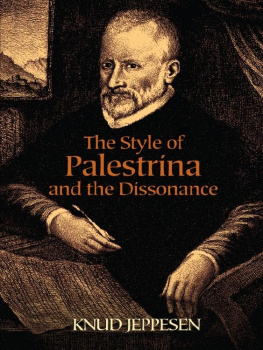 The Style of
Palestrina
and the Dissonance

KNUD JEPPESEN